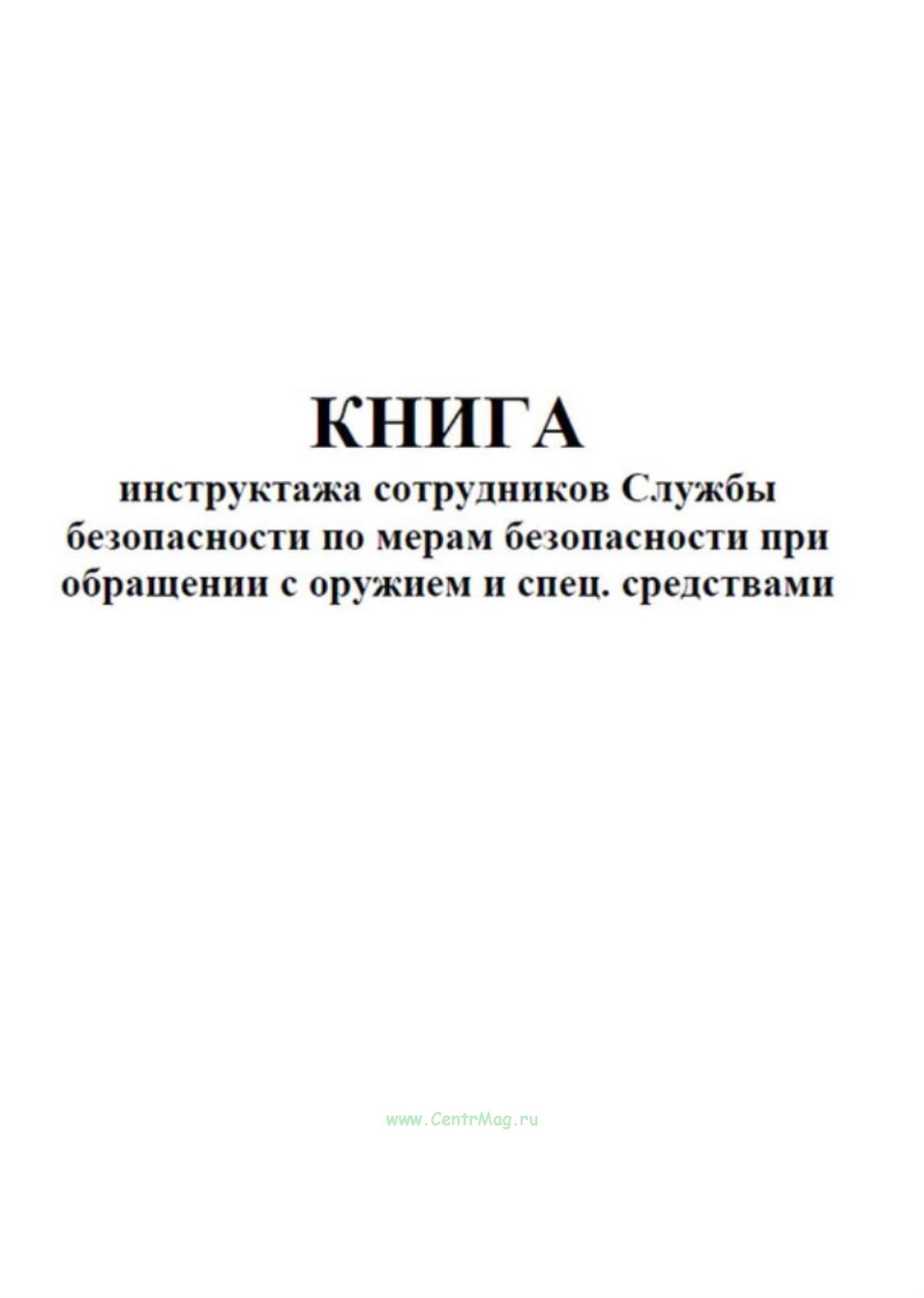 КНИГА
инструктажа сотрудников Службы безопасности по мерам безопасности при обращении с оружием и спец. средствами

www.CentrMag.ru